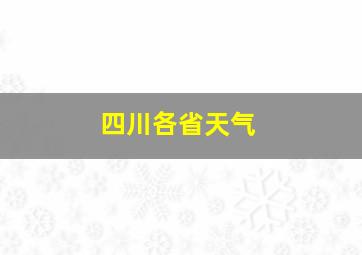 四川各省天气